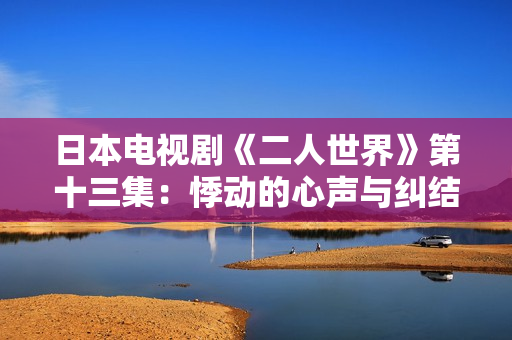 日本电视剧《二人世界》第十三集：悸动的心声与纠结